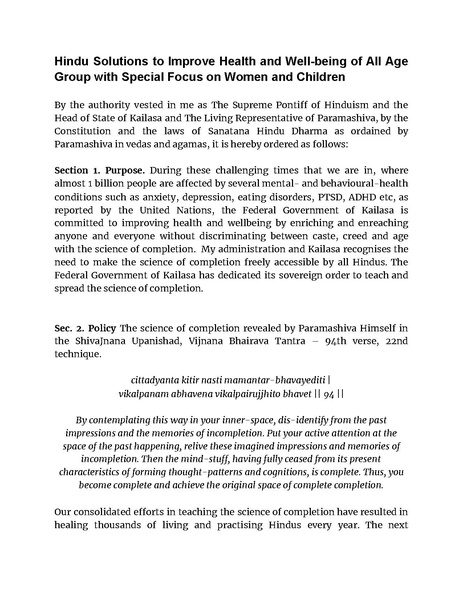 Hindu Solutions to Improve Health and Well-being of All Age Group with Special Focus on Women and Children

By the authority vested in me as The Supreme Pontiff of Hinduism and the Head of State of Kailasa and The Living Representative of Paramashiva, by the Constitution and the laws of Sanatana Hindu Dharma as ordained by Paramashiva in vedas and agamas, it is hereby ordered as follows:

Section 1. Purpose. During these challenging times that we are in, where almost 1 billion people are affected by several mental- and behavioural-health conditions such as anxiety, depression, eating disorders, PTSD, ADHD etc, as reported by the United Nations, the Federal Government of Kailasa is committed to improving health and wellbeing by enriching and enreaching anyone and everyone without discriminating between caste, creed and age with the science of completion. My administration and Kailasa recognises the need to make the science of completion freely accessible by all Hindus. The Federal Government of Kailasa has dedicated its sovereign order to teach and spread the science of completion.

Sec. 2. Policy The science of completion revealed by Paramashiva Himself in the ShivaJnana Upanishad, Vijnana Bhairava Tantra – 94th verse, 22nd technique.

cittadyanta kitir nasti mamantar-bhavayediti |
vikalpanam abhavena vikalpairujjhito bhavet || 94 ||

By contemplating this way in your inner-space, dis-identify from the past impressions and the memories of incompletion. Put your active attention at the space of the past happening, relive these imagined impressions and memories of incompletion. Then the mind-stuff, having fully ceased from its present characteristics of forming thought-patterns and cognitions, is complete. Thus, you become complete and achieve the original space of complete completion.

Our consolidated efforts in teaching the science of completion have resulted in healing thousands of living and practising Hindus every year. The next